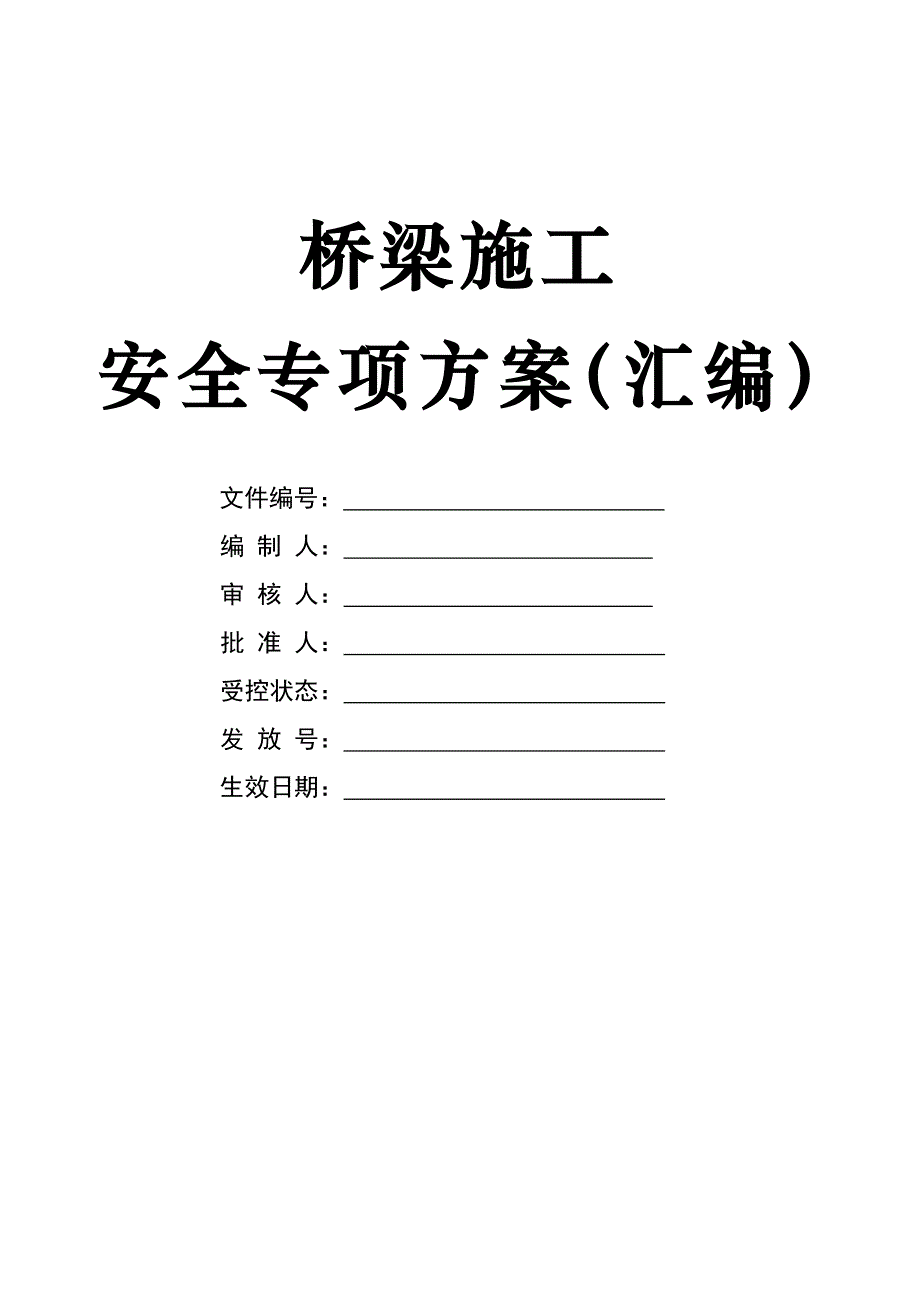 桥梁施工

安全专项方案（汇编）

文件编号：

编 制 人：

审 核 人：

批 准 人：

受控状态：

发 放 号：

生效日期：